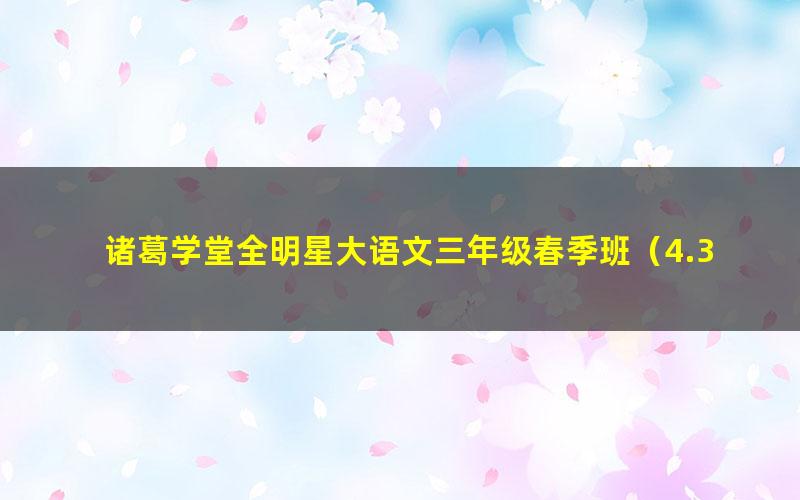 诸葛学堂全明星大语文三年级春季班（4.3